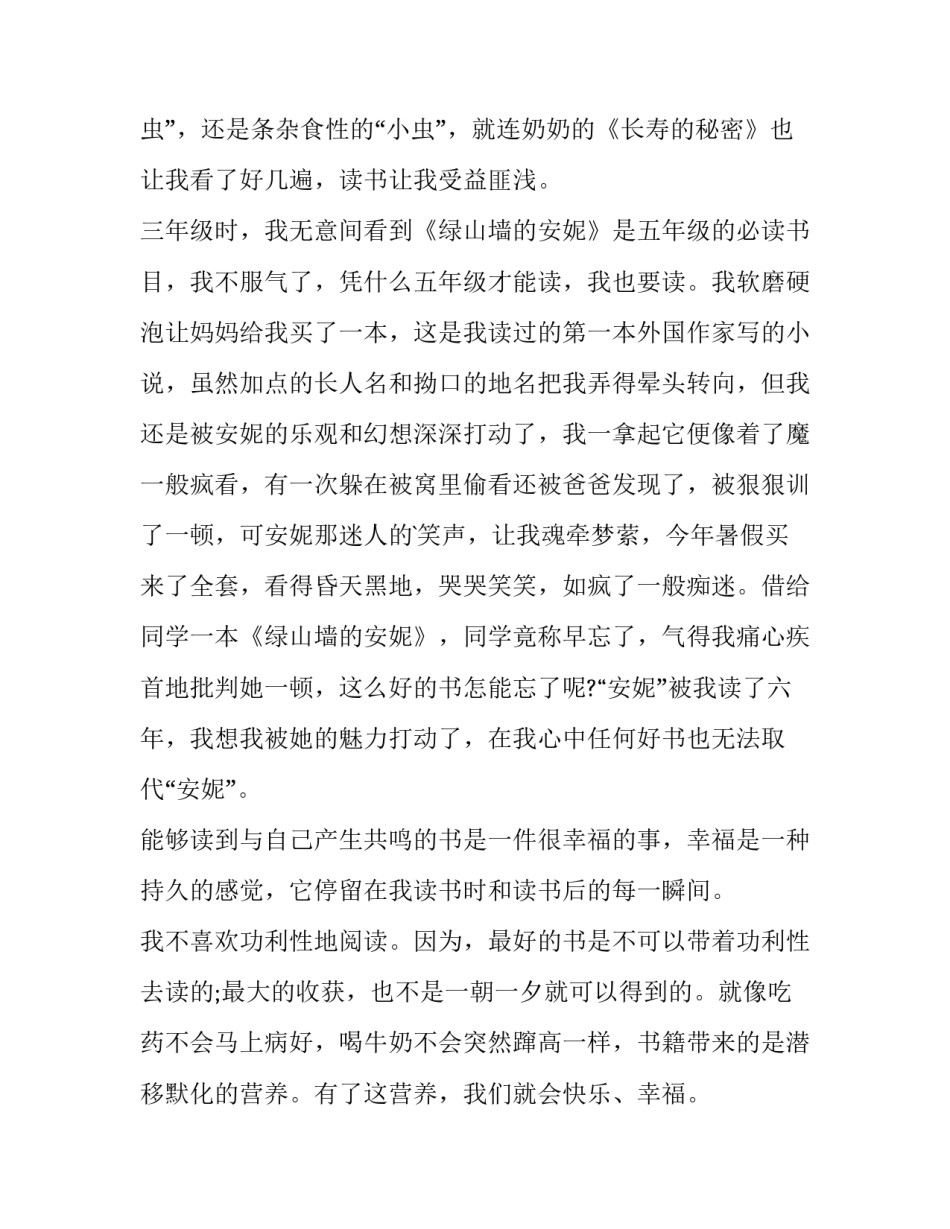 虫”，还是条杂食性的“小虫”，就连奶奶的《长寿的秘密》也让我看了好几遍，读书让我受益匪浅。

三年级时，我无意间看到《绿山墙的安妮》是五年级的必读书目，我不服气了，凭什么五年级才能读，我也要读。我软磨硬泡让妈妈给我买了一本，这是我读过的第一本外国作家写的小说，虽然加点的长人名和拗口的地名把我弄得晕头转向，但我还是被安妮的乐观和幻想深深打动了，我一拿起它便像着了魔一般疯看，有一次躲在被窝里偷看还被爸爸发现了，被狠狠训了一顿，可安妮那迷人的笑声，让我魂牵梦萦，今年暑假买来了全套，看得昏天黑地，哭哭笑笑，如疯了一般痴迷。借给同学一本《绿山墙的安妮》，同学竟称早忘了，气得我痛心疾首地批判她一顿，这么好的书怎能忘了呢?“安妮”被我读了六年，我想我被她的魅力打动了，在我心中任何好书也无法取代“安妮”。

能够读到与自己产生共鸣的书是一件很幸福的事，幸福是一种持久的感觉，它停留在我读书时和读书后的每一瞬间。

我不喜欢功利性地阅读。因为，最好的书是不可以带着功利性去读的;最大的收获，也不是一朝一夕就可以得到的。就像吃药不会马上病好，喝牛奶不会突然蹿高一样，书籍带来的是潜移默化的营养。有了这营养，我们就会快乐、幸福。